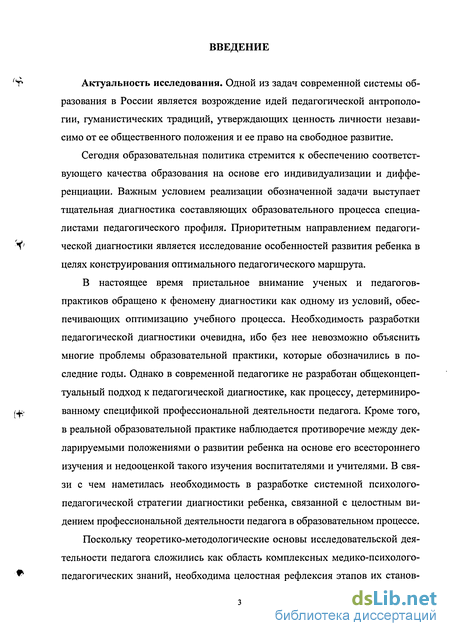 ВВЕДЕНИЕ

Актуальность исследования. Одной из задач современной системы образования в России является возрождение идей педагогической антропологии, гуманистических традиций, утверждающих ценность личности независимо от ее общественного положения и ее право на свободное развитие.

Сегодня образовательная политика стремится к обеспечению соответствующего качества образования на основе его индивидуализации и дифференциации. Важным условием реализации обозначенной задачи выступает тщательная диагностика составляющих образовательного процесса специалистами педагогического профиля. Приоритетным направлением педагогической диагностики является исследование особенностей развития ребенка в целях конструирования оптимального педагогического маршрута.

В настоящее время пристальное внимание ученых и педагогов-практиков обращено к феномену диагностики как одному из условий, обеспечивающих оптимизацию учебного процесса. Необходимость разработки педагогической диагностики очевидна, ибо без нее невозможно объяснить многие проблемы образовательной практики, которые обозначились в последние годы. Однако в современной педагогике не разработан общеконцептуальный подход к педагогической диагностике, как процессу, детерминированному спецификой профессиональной деятельности педагога. Кроме того, в реальной образовательной практике наблюдается противоречие между декларируемыми положениями о развитии ребенка на основе его всестороннего изучения и недооценкой такого изучения воспитателями и учителями. В связи с чем наметилась необходимость в разработке системной психолого-педагогической стратегии диагностики ребенка, связанной с целостным видением профессиональной деятельности педагога в образовательном процессе.

Поскольку теоретико-методологические основы исследовательской деятельности педагога сложились как область комплексных медико-психолого-педагогических знаний, необходима целостная рефлексия этапов их станов-

3

dsLib.net
библиотека диссертаций